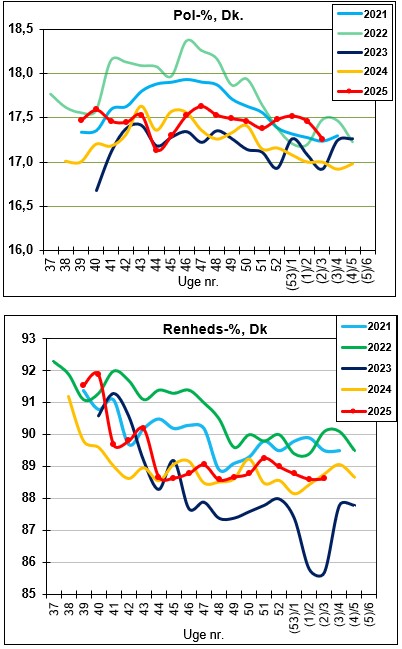 Pol-%, Dk.

2021
2022
2023
2024
2025

18,5
18,0
17,5
17,0
16,5
16,0

37 38 39 40 41 42 43 44 45 46 47 48 49 50 51 52 (53)/1 (1)/2 (2)/3 (3)/4 (4)/5 (5)/6

Uge nr.

Renheds-%, Dk

2021
2022
2023
2024
2025

93
92
91
90
89
88
87
86
85

37 38 39 40 41 42 43 44 45 46 47 48 49 50 51 52 (53)/1 (1)/2 (2)/3 (3)/4 (4)/5 (5)/6

Uge nr.